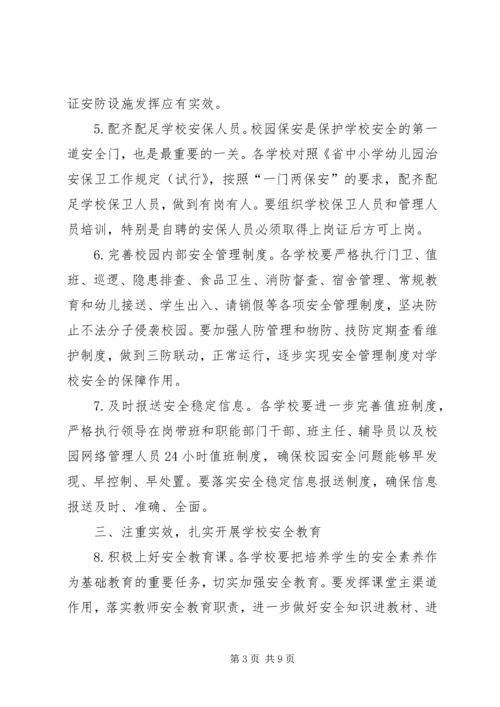 证安防设施发挥应有实效。

5.配齐配足学校安保人员。校园保安是保护学校安全的第一道安全门，也是最重要的一关。各学校对照《省中小学幼儿园治安保卫工作规定（试行》，按照“一门两保安”的要求，配齐配足学校保卫人员，做到有岗有人。要组织学校保卫人员和管理人员培训，特别是自聘的安保人员必须取得上岗证后方可上岗。

6.完善校园内部安全管理制度。各学校要严格执行门卫、值班、巡逻、隐患排查、食品卫生、消防督查、宿舍管理、常规教育和幼儿接送、学生出入、请销假等各项安全管理制度，坚决防止不法分子侵袭校园。要加强人防管理和物防、技防定期查看维护制度，做到三防联动，正常运行，逐步实现安全管理制度对学校安全的保障作用。

7.及时报送安全稳定信息。各学校要进一步完善值班制度，严格执行领导在岗带班和职能部门干部、班主任、辅导员以及校园网络管理人员24小时值班制度，确保校园安全问题能够早发现、早控制、早处置。要落实安全稳定信息报送制度，确保信息报送及时、准确、全面。

三、注重实效，扎实开展学校安全教育

8.积极上好安全教育课。各学校要把培养学生的安全素养作为基础教育的重要任务，切实加强安全教育。要发挥课堂主渠道作用，落实教师安全教育职责，进一步做好安全知识进教材、进

第3页 共9页